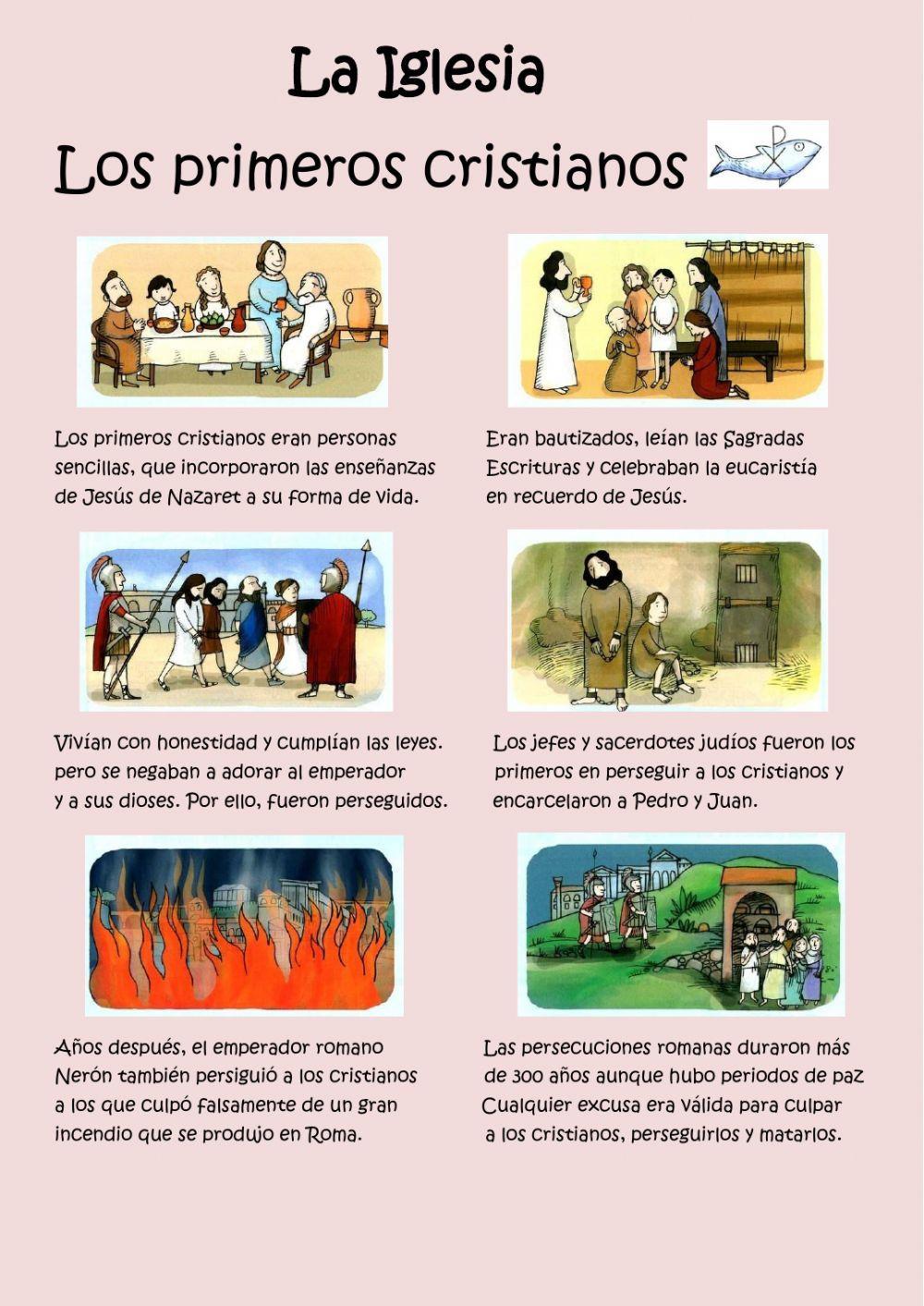 La Iglesia

Los primeros cristianos

Los primeros cristianos eran personas sencillas, que incorporaron las enseñanzas de Jesús de Nazaret a su forma de vida.

Eran bautizados, leían las Sagradas Escrituras y celebraban la eucaristía en recuerdo de Jesús.

Vivían con honestidad y cumplían las leyes. pero se negaban a adorar al emperador y a sus dioses. Por ello, fueron perseguidos.

Los jefes y sacerdotes judíos fueron los primeros en perseguir a los cristianos y encarcelaron a Pedro y Juan.

Años después, el emperador romano Nerón también persiguió a los cristianos a los que culpó falsamente de un gran incendio que se produjo en Roma.

Las persecuciones romanas duraron más de 300 años aunque hubo periodos de paz Cualquier excusa era válida para culpar a los cristianos, perseguirlos y matarlos.